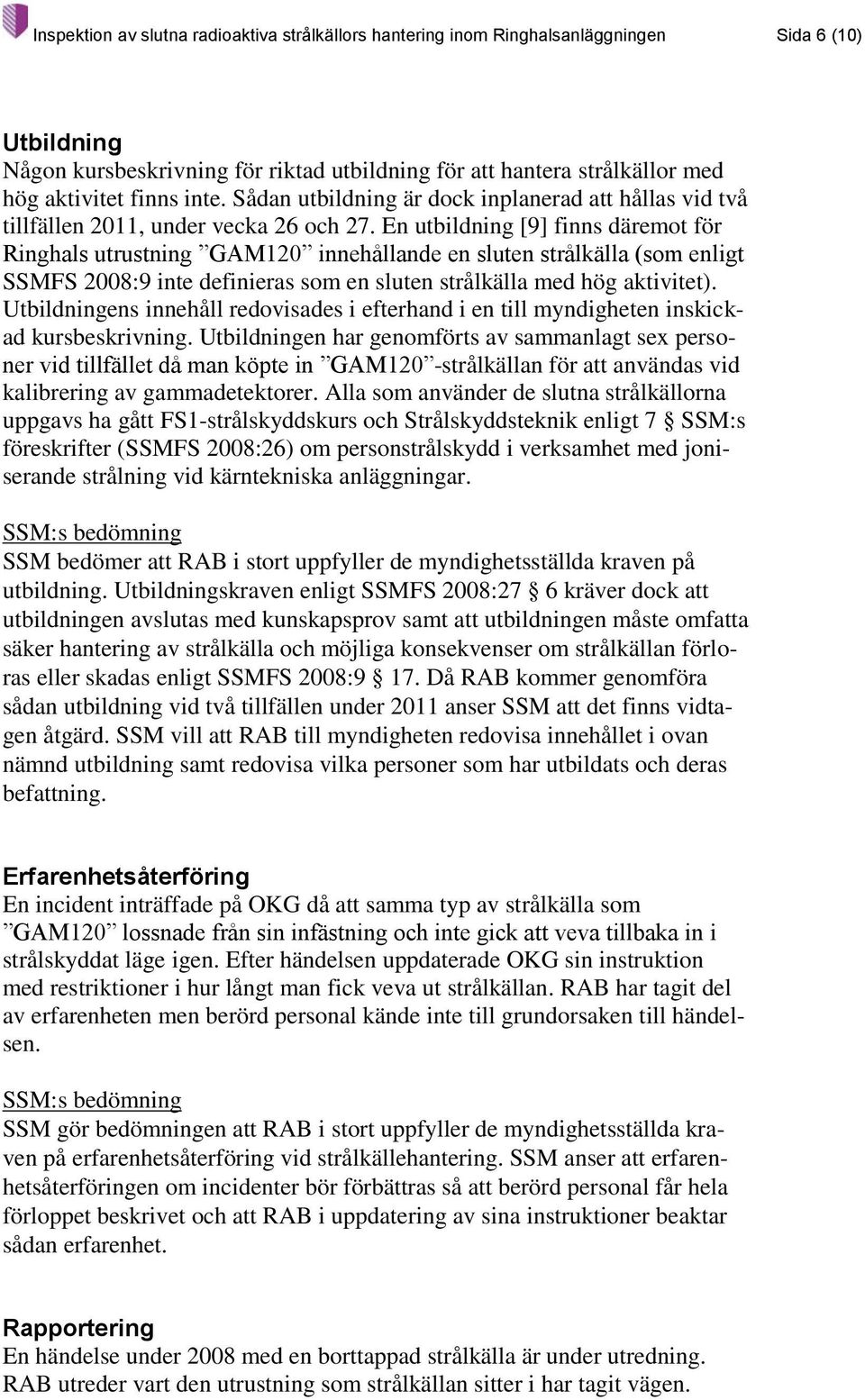 Inspektion av slutna radioaktiva strålkällors hantering inom Ringhalsanläggningen Sida 6 (10)

Utbildning
Någon kursbeskrivning för riktad utbildning för att hantera strålkällor med hög aktivitet finns inte. Sådan utbildning är dock inplanerad att hållas vid två tillfällen 2011, under vecka 26 och 27. En utbildning [9] finns däremot för Ringhals utrustning ”GAM120” innehållande en sluten strålkälla (som enligt SSMFS 2008:9 inte definieras som en sluten strålkälla med hög aktivitet). Utbildningens innehåll redovisades i efterhand i en till myndigheten inskickad kursbeskrivning. Utbildningen har genomförts av sammanlagt sex personer vid tillfället då man köpte in ”GAM120”-strålkällan för att användas vid kalibrering av gammadetektorer. Alla som använder de slutna strålkällorna uppgavs ha gått FS1-strålskyddskurs och Strålskyddsteknik enligt 7 § SSM:s föreskrifter (SSMFS 2008:26) om personstrålskydd i verksamhet med joniserande strålning vid kärntekniska anläggningar.

SSM:s bedömning
SSM bedömer att RAB i stort uppfyller de myndighetsställda kraven på utbildning. Utbildningskraven enligt SSMFS 2008:27 § 6 kräver dock att utbildningen avslutas med kunskapsprov samt att utbildningen måste omfatta säker hantering av strålkälla och möjliga konsekvenser om strålkällan förloras eller skadas enligt SSMFS 2008:9 § 17. Då RAB kommer genomföra sådan utbildning vid två tillfällen under 2011 anser SSM att det finns vidtagen åtgärd. SSM vill att RAB till myndigheten redovisa innehållet i ovan nämnd utbildning samt redovisa vilka personer som har utbildats och deras befattning.

Erfarenhetsåterföring
En incident inträffade på OKG då att samma typ av strålkälla som ”GAM120” lossnade från sin infästning och inte gick att veva tillbaka in i strålskyddat läge igen. Efter händelsen uppdaterade OKG sin instruktion med restriktioner i hur långt man fick veva ut strålkällan. RAB har tagit del av erfarenheten men berörd personal kände inte till grundorsaken till händelsen.

SSM:s bedömning
SSM gör bedömningen att RAB i stort uppfyller de myndighetsställda kraven på erfarenhetsåterföring vid strålkällehantering. SSM anser att erfarenhetsåterföringen om incidenter bör förbättras så att berörd personal får hela förloppet beskrivet och att RAB i uppdatering av sina instruktioner beaktar sådan erfarenhet.

Rapportering
En händelse under 2008 med en borttappad strålkälla är under utredning. RAB utreder vart den utrustning som strålkällan sitter i har tagit vägen.